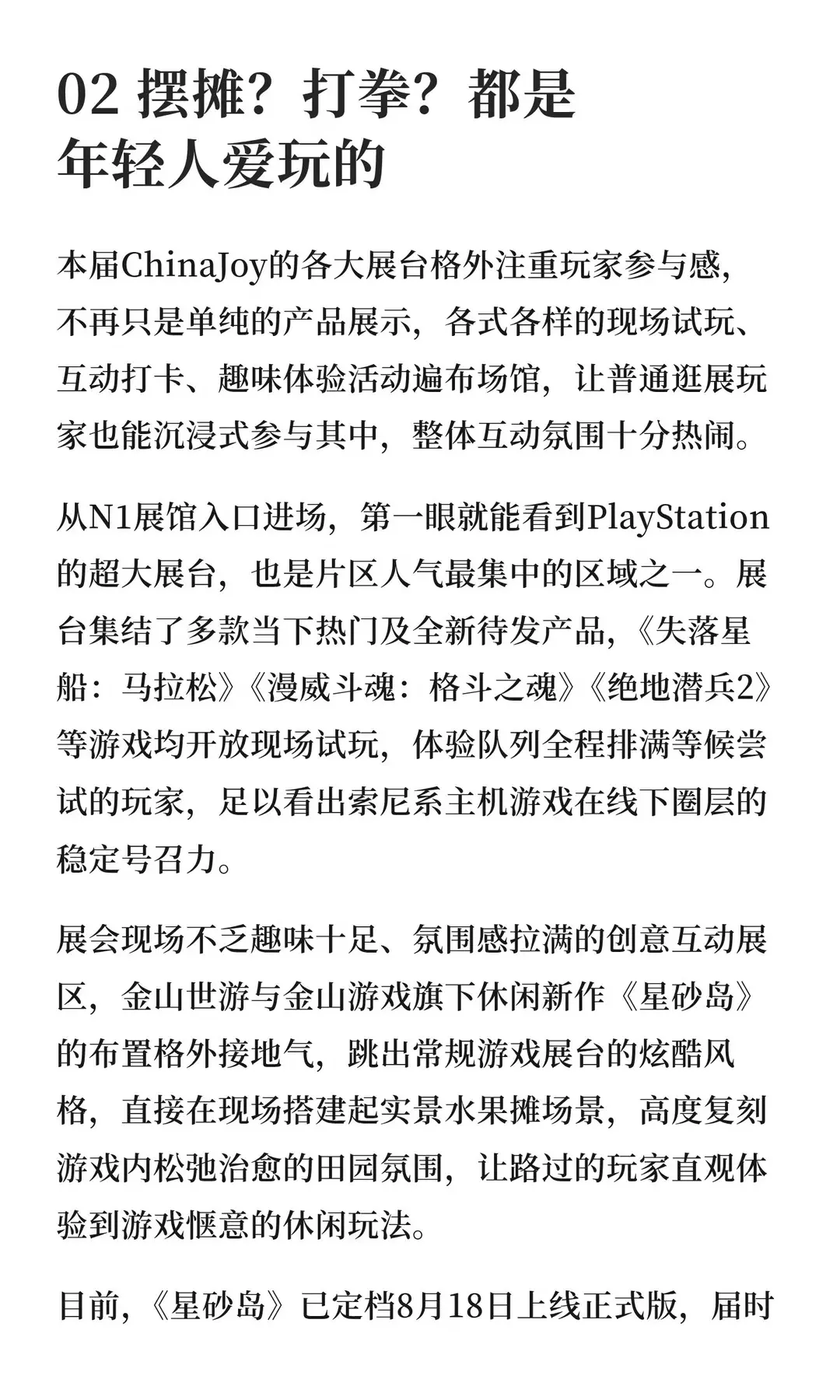 02 摆摊？打拳？都是年轻人爱玩的

本届ChinaJoy的各大展台格外注重玩家参与感，不再只是单纯的产品展示，各式各样的现场试玩、互动打卡、趣味体验活动遍布场馆，让普通逛展玩家也能沉浸式参与其中，整体互动氛围十分热闹。

从N1展馆入口进场，第一眼就能看到PlayStation的超大展台，也是片区人气最集中的区域之一。展台集结了多款当下热门及全新待发产品，《失落星船：马拉松》《漫威斗魂：格斗之魂》《绝地潜兵2》等游戏均开放现场试玩，体验队列全程排满等候尝试的玩家，足以看出索尼系主机游戏在线下圈层的稳定号召力。

展会现场不乏趣味十足、氛围感拉满的创意互动展区，金山世游与金山游戏旗下休闲新作《星砂岛》的布置格外接地气，跳出常规游戏展台的炫酷风格，直接在现场搭建起实景水果摊场景，高度复刻游戏内松弛治愈的田园氛围，让路过的玩家直观体验到游戏惬意的休闲玩法。

目前，《星砂岛》已定档8月18日上线正式版，届时